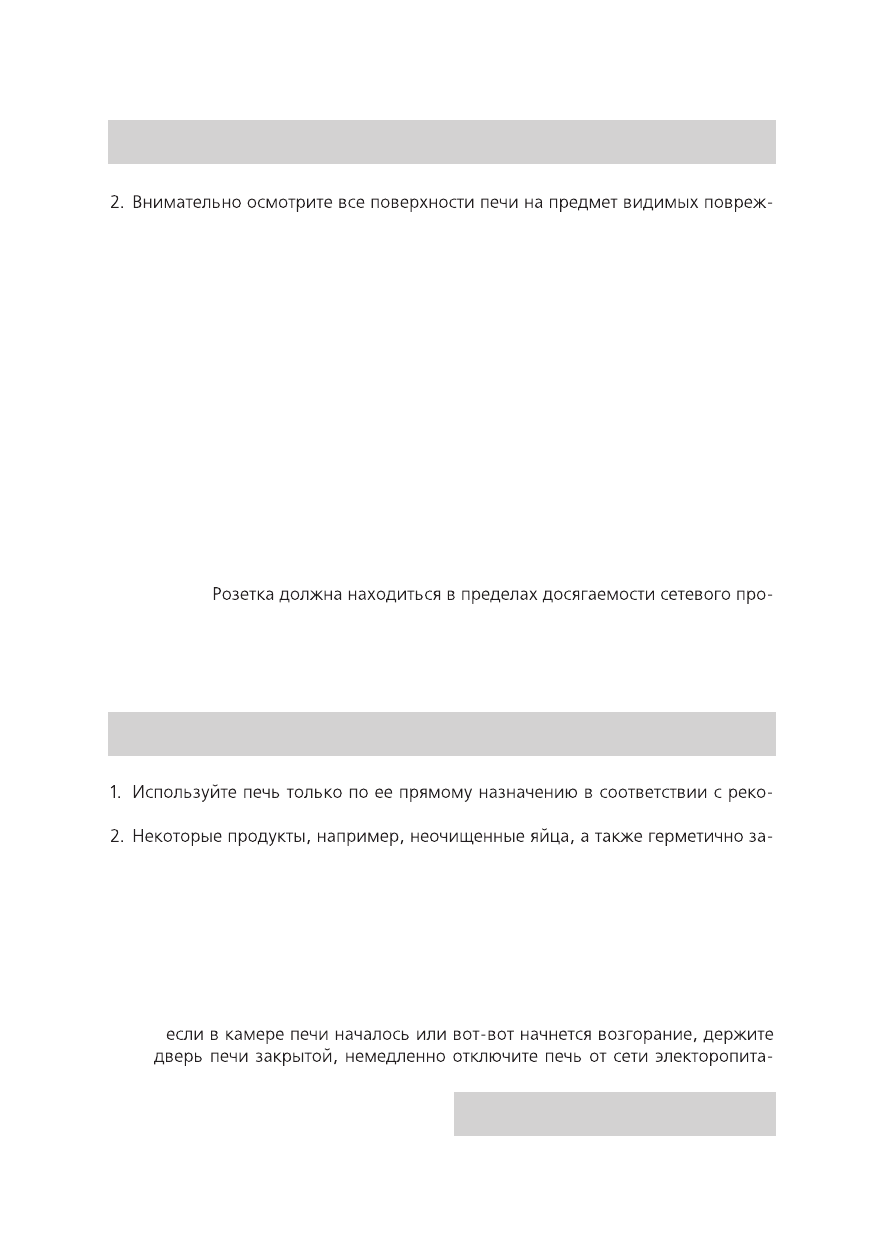 2. Внимательно осмотрите все поверхности печи на предмет видимых повреж-

Розетка должна находиться в пределах досягаемости сетевого про-

1. Используйте печь только по ее прямому назначению в соответствии с реко-

2. Некоторые продукты, например, неочищенные яйца, а также герметично за-

если в камере печи началось или вот-вот начнется возгорание, держите дверь печи закрытой, немедленно отключите печь от сети электоропита-